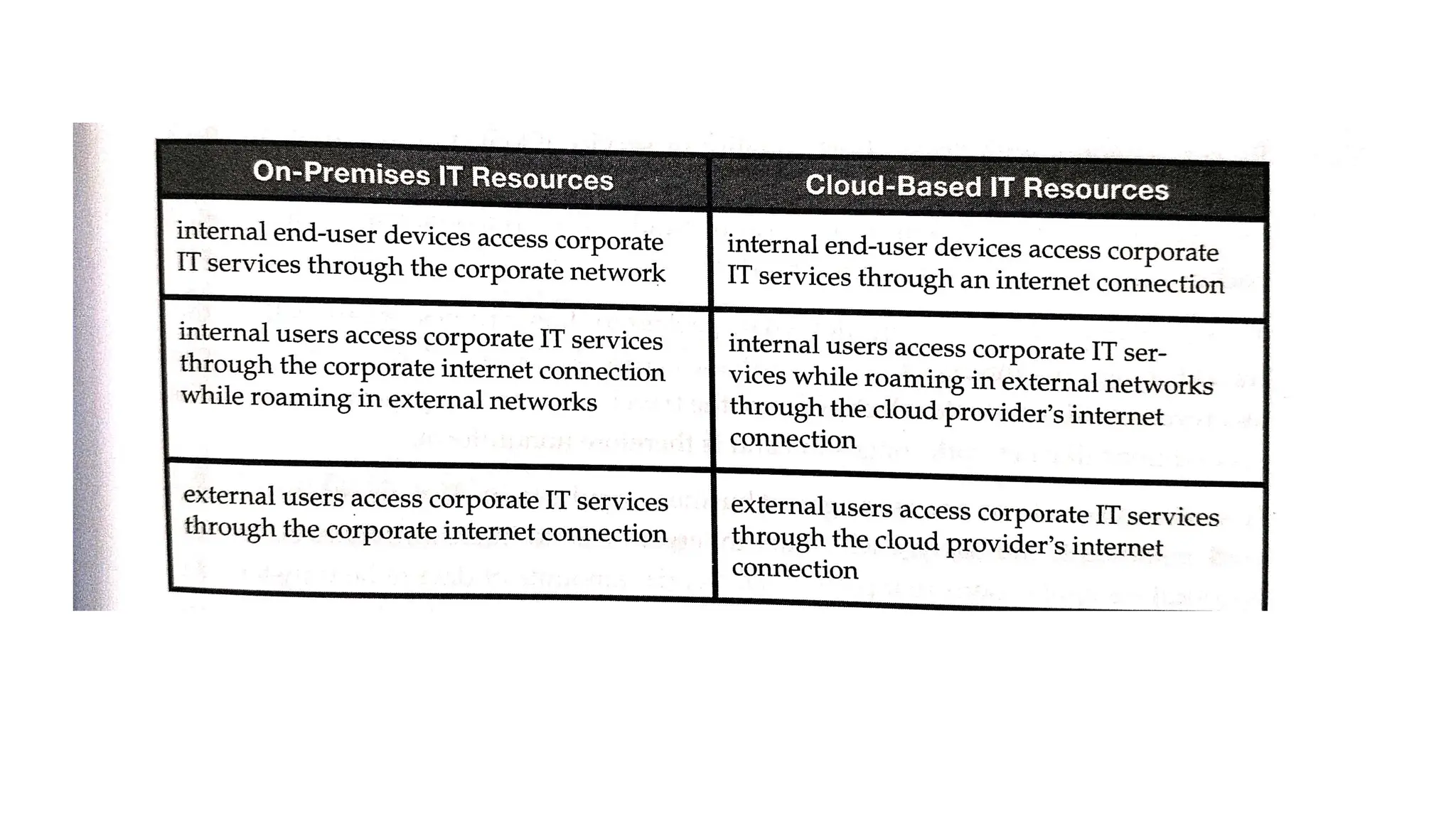 | On-Premises IT Resources | Cloud-Based IT Resources |
|---|---|
| internal end-user devices access corporate IT services through the corporate network | internal end-user devices access corporate IT services through an internet connection |
| internal users access corporate IT services through the corporate internet connection while roaming in external networks | internal users access corporate IT services while roaming in external networks through the cloud provider's internet connection |
| external users access corporate IT services through the corporate internet connection | external users access corporate IT services through the cloud provider's internet connection |